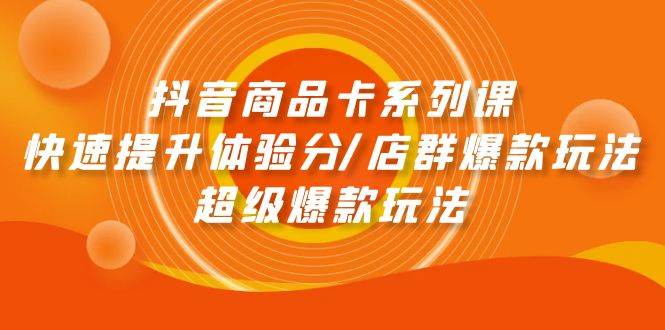 抖音商品卡系列课
快速提升体验分/店群爆款玩法
超级爆款玩法